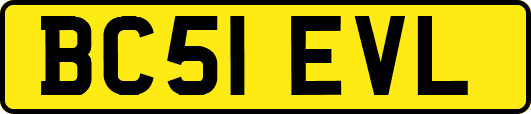 BC51 EVL